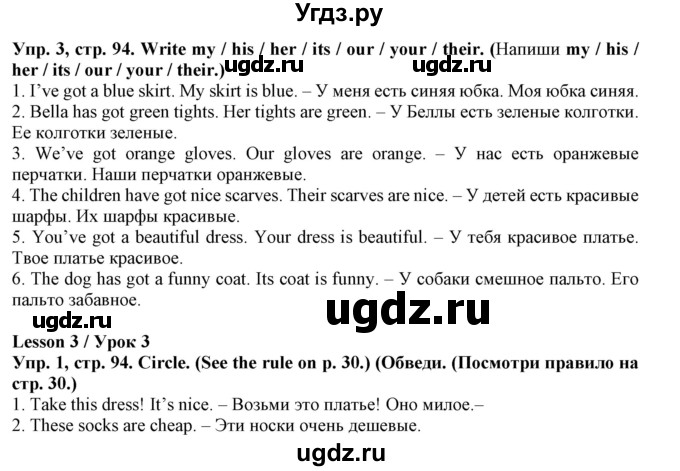 Угдз.ру

Упр. 3, стр. 94. Write my / his / her / its / our / your / their. (Напиши my / his / her / its / our / your / their.) ugdz.ru ugdz.ru
1. I've got a blue skirt. My skirt is blue. – У меня есть синяя юбка. Моя юбка синяя.
2. Bella has got green tights. Her tights are green. – У Беллы есть зеленые колготки. Ее колготки зеленые.
3. We've got orange gloves. Our gloves are orange. – У нас есть оранжевые перчатки. Наши перчатки оранжевые.
4. The children have got nice scarves. Their scarves are nice. – У детей есть красивые шарфы. Их шарфы красивые.
5. You've got a beautiful dress. Your dress is beautiful. – У тебя красивое платье. Твое платье красивое.
6. The dog has got a funny coat. Its coat is funny. – У собаки смешное пальто. Его пальто забавное.

ugdz.ru

ugdz.ru

Lesson 3 / Урок 3
Упр. 1, стр. 94. Circle. (See the rule on p. 30.) (Обведи. (Посмотри правило на стр. 30.)
1. Take this dress! It's nice. – Возьми это платье! Оно милое.–
2. These socks are cheap. – Эти носки очень дешевые.

ugdz.ru